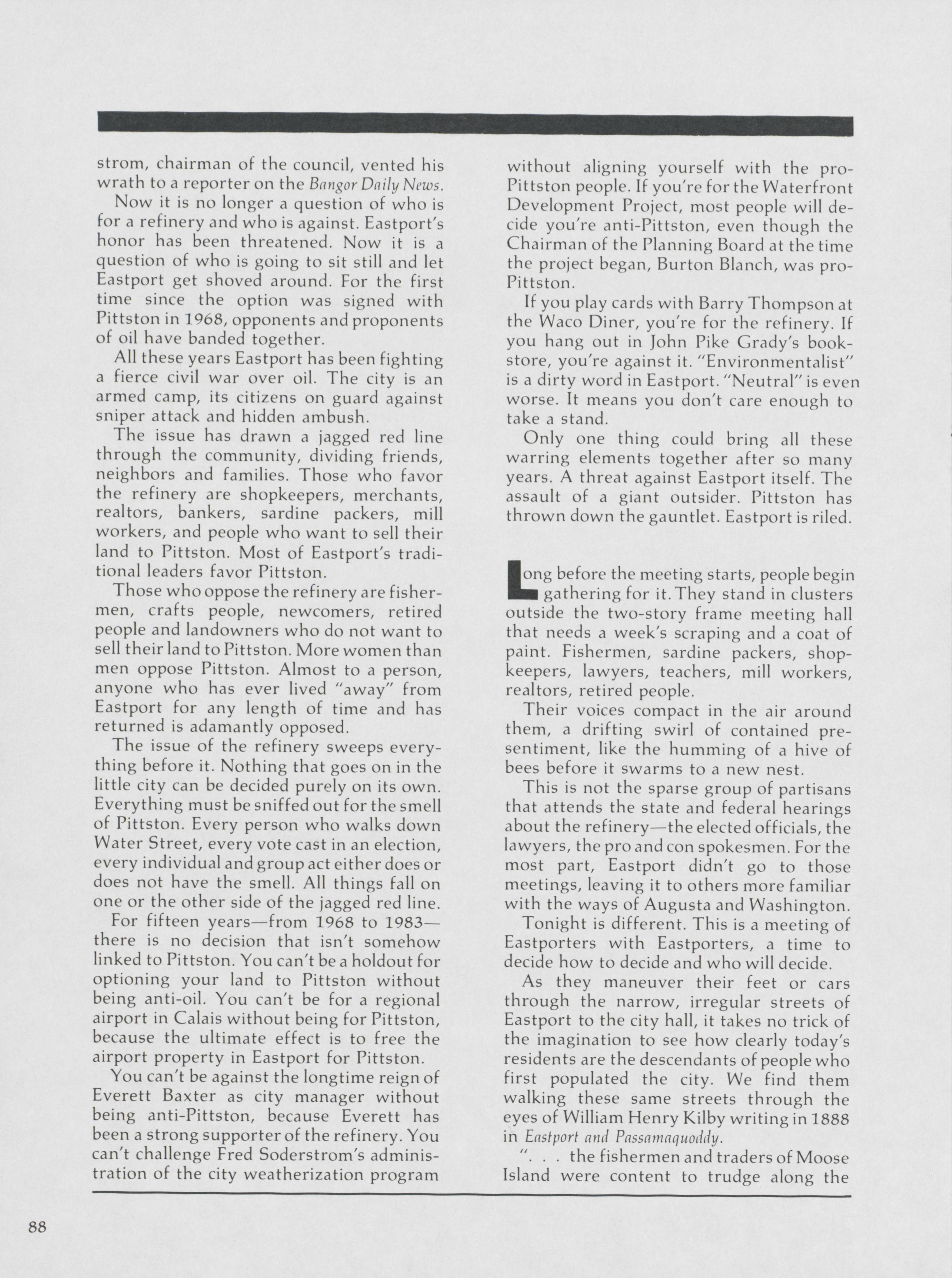 strom, chairman of the council, vented his wrath to a reporter on the Bangor Daily News.

Now it is no longer a question of who is for a refinery and who is against. Eastport's honor has been threatened. Now it is a question of who is going to sit still and let Eastport get shoved around. For the first time since the option was signed with Pittston in 1968, opponents and proponents of oil have banded together.

All these years Eastport has been fighting a fierce civil war over oil. The city is an armed camp, its citizens on guard against sniper attack and hidden ambush.

The issue has drawn a jagged red line through the community, dividing friends, neighbors and families. Those who favor the refinery are shopkeepers, merchants, realtors, bankers, sardine packers, mill workers, and people who want to sell their land to Pittston. Most of Eastport's traditional leaders favor Pittston.

Those who oppose the refinery are fishermen, crafts people, newcomers, retired people and landowners who do not want to sell their land to Pittston. More women than men oppose Pittston. Almost to a person, anyone who has ever lived "away" from Eastport for any length of time and has returned is adamantly opposed.

The issue of the refinery sweeps everything before it. Nothing that goes on in the little city can be decided purely on its own. Everything must be sniffed out for the smell of Pittston. Every person who walks down Water Street, every vote cast in an election, every individual and group act either does or does not have the smell. All things fall on one or the other side of the jagged red line.

For fifteen years—from 1968 to 1983—there is no decision that isn't somehow linked to Pittston. You can't be a holdout for optioning your land to Pittston without being anti-oil. You can't be for a regional airport in Calais without being for Pittston, because the ultimate effect is to free the airport property in Eastport for Pittston.

You can't be against the longtime reign of Everett Baxter as city manager without being anti-Pittston, because Everett has been a strong supporter of the refinery. You can't challenge Fred Soderstrom's administration of the city weatherization program without aligning yourself with the pro-Pittston people. If you're for the Waterfront Development Project, most people will decide you're anti-Pittston, even though the Chairman of the Planning Board at the time the project began, Burton Blanch, was pro-Pittston.

If you play cards with Barry Thompson at the Waco Diner, you're for the refinery. If you hang out in John Pike Grady's bookstore, you're against it. "Environmentalist" is a dirty word in Eastport. "Neutral" is even worse. It means you don't care enough to take a stand.

Only one thing could bring all these warring elements together after so many years. A threat against Eastport itself. The assault of a giant outsider. Pittston has thrown down the gauntlet. Eastport is riled.

Long before the meeting starts, people begin gathering for it. They stand in clusters outside the two-story frame meeting hall that needs a week's scraping and a coat of paint. Fishermen, sardine packers, shopkeepers, lawyers, teachers, mill workers, realtors, retired people.

Their voices compact in the air around them, a drifting swirl of contained presentiment, like the humming of a hive of bees before it swarms to a new nest.

This is not the sparse group of partisans that attends the state and federal hearings about the refinery—the elected officials, the lawyers, the pro and con spokesmen. For the most part, Eastport didn't go to those meetings, leaving it to others more familiar with the ways of Augusta and Washington.

Tonight is different. This is a meeting of Eastporters with Eastporters, a time to decide how to decide and who will decide.

As they maneuver their feet or cars through the narrow, irregular streets of Eastport to the city hall, it takes no trick of the imagination to see how clearly today's residents are the descendants of people who first populated the city. We find them walking these same streets through the eyes of William Henry Kilby writing in 1888 in Eastport and Passamaquoddy.

". . . the fishermen and traders of Moose Island were content to trudge along the

88